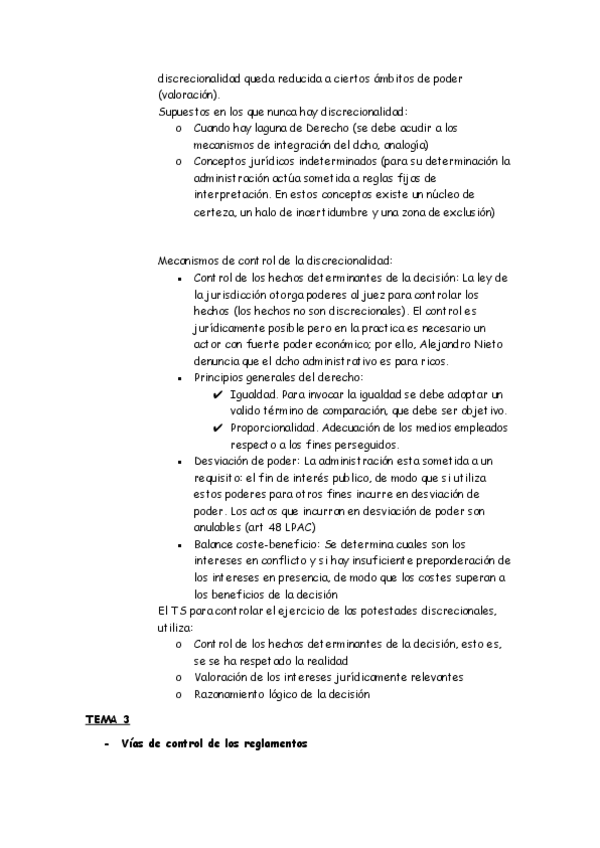 discrecionalidad queda reducida a ciertos ámbitos de poder (valoración).
Supuestos en los que nunca hay discrecionalidad:
o Cuando hay laguna de Derecho (se debe acudir a los mecanismos de integración del dcho, analogía)
o Conceptos jurídicos indeterminados (para su determinación la administración actúa sometida a reglas fijas de interpretación. En estos conceptos existe un núcleo de certeza, un halo de incertidumbre y una zona de exclusión)

Mecanismos de control de la discrecionalidad:
▪ Control de los hechos determinantes de la decisión: La ley de la jurisdicción otorga poderes al juez para controlar los hechos (los hechos no son discrecionales). El control es jurídicamente posible pero en la practica es necesario un actor con fuerte poder económico; por ello, Alejandro Nieto denuncia que el dcho administrativo es para ricos.
▪ Principios generales del derecho:
✔ Igualdad. Para invocar la igualdad se debe adoptar un valido término de comparación, que debe ser objetivo.
✔ Proporcionalidad. Adecuación de los medios empleados respecto a los fines perseguidos.
▪ Desviación de poder: La administración esta sometida a un requisito: el fin de interés publico, de modo que si utiliza estos poderes para otros fines incurre en desviación de poder. Los actos que incurran en desviación de poder son anulables (art 48 LPAC)
▪ Balance coste-beneficio: Se determina cuales son los intereses en conflicto y si hay insuficiente preponderación de los intereses en presencia, de modo que los costes superan a los beneficios de la decisión
El TS para controlar el ejercicio de las potestades discrecionales, utiliza:
o Control de los hechos determinantes de la decisión, esto es, se se ha respetado la realidad
o Valoración de los intereses jurídicamente relevantes
o Razonamiento lógico de la decisión

TEMA 3
- Vías de control de los reglamentos